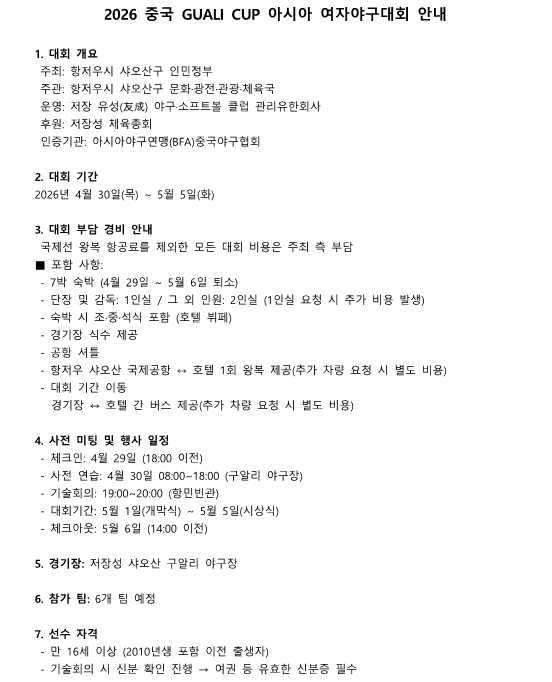 2026 중국 GUALI CUP 아시아 여자야구대회 안내

1. 대회 개요
주최: 항저우시 샤오산구 인민정부
주관: 항저우시 샤오산구 문화·광전·관광·체육국
운영: 저장 유성(友成) 야구·소프트볼 클럽 관리유한회사
후원: 저장성 체육총회
인증기관: 아시아야구연맹(BFA)중국야구협회

2. 대회 기간
2026년 4월 30일(목) ~ 5월 5일(화)

3. 대회 부담 경비 안내
국제선 왕복 항공료를 제외한 모든 대회 비용은 주최 측 부담
■ 포함 사항:
- 7박 숙박 (4월 29일 ~ 5월 6일 퇴소)
- 단장 및 감독: 1인실 / 그 외 인원: 2인실 (1인실 요청 시 추가 비용 발생)
- 숙박 시 조·중·석식 포함 (호텔 뷔페)
- 경기장 식수 제공
- 공항 셔틀
- 항저우 샤오산 국제공항 ↔ 호텔 1회 왕복 제공(추가 차량 요청 시 별도 비용)
- 대회 기간 이동
경기장 ↔ 호텔 간 버스 제공(추가 차량 요청 시 별도 비용)

4. 사전 미팅 및 행사 일정
- 체크인: 4월 29일 (18:00 이전)
- 사전 연습: 4월 30일 08:00~18:00 (구알리 야구장)
- 기술회의: 19:00~20:00 (항민빈관)
- 대회기간: 5월 1일(개막식) ~ 5월 5일(시상식)
- 체크아웃: 5월 6일 (14:00 이전)

5. 경기장: 저장성 샤오산 구알리 야구장

6. 참가 팀: 6개 팀 예정

7. 선수 자격
- 만 16세 이상 (2010년생 포함 이전 출생자)
- 기술회의 시 신분 확인 진행 → 여권 등 유효한 신분증 필수